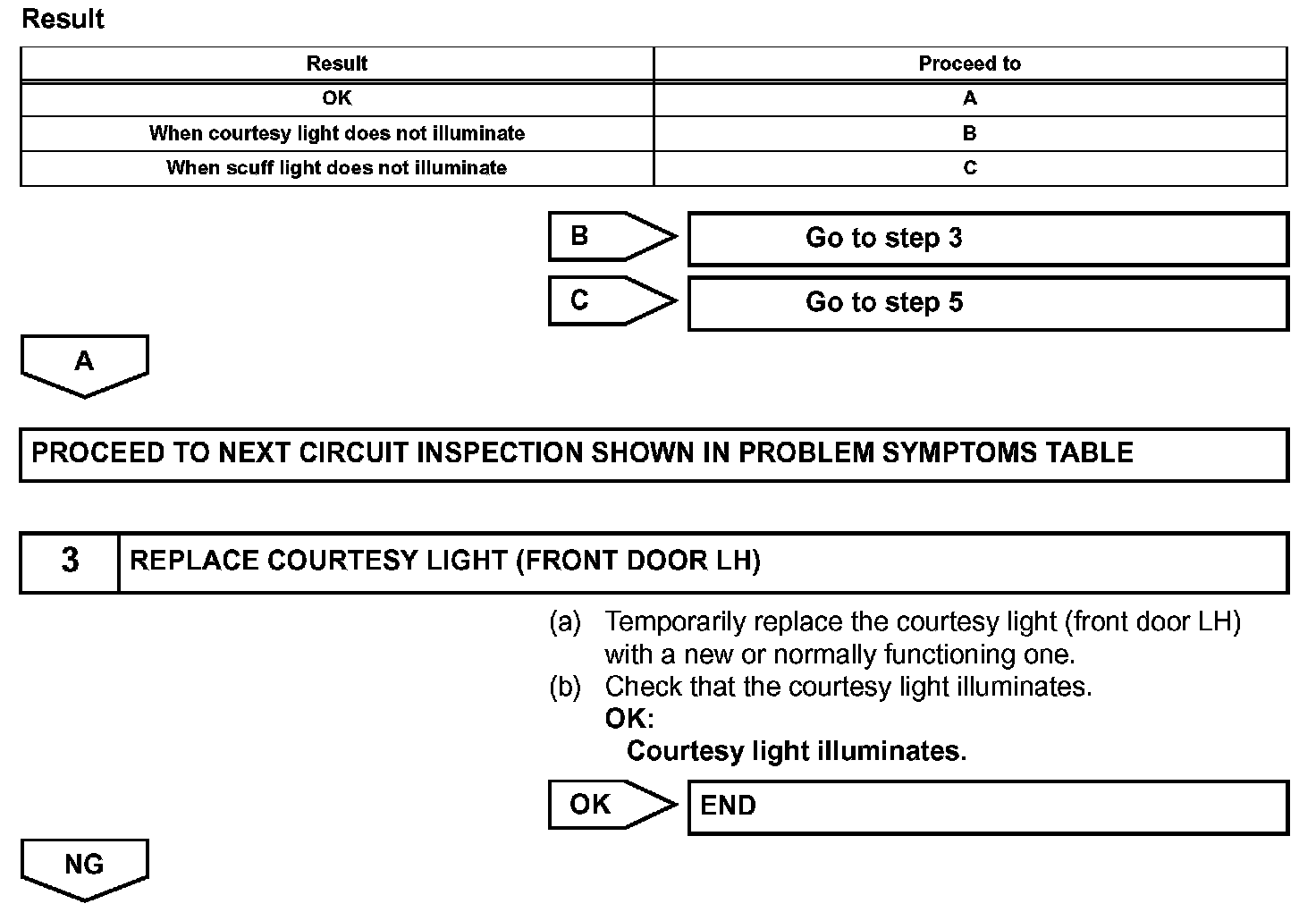 Result

| Result | Proceed to |
|---|---|
| OK | A |
| When courtesy light does not illuminate | B |
| When scuff light does not illuminate | C |

B
Go to step 3

C
Go to step 5

A

PROCEED TO NEXT CIRCUIT INSPECTION SHOWN IN PROBLEM SYMPTOMS TABLE

3
REPLACE COURTESY LIGHT (FRONT DOOR LH)

(a) Temporarily replace the courtesy light (front door LH) with a new or normally functioning one.
(b) Check that the courtesy light illuminates.
OK:
Courtesy light illuminates.

OK
END

NG